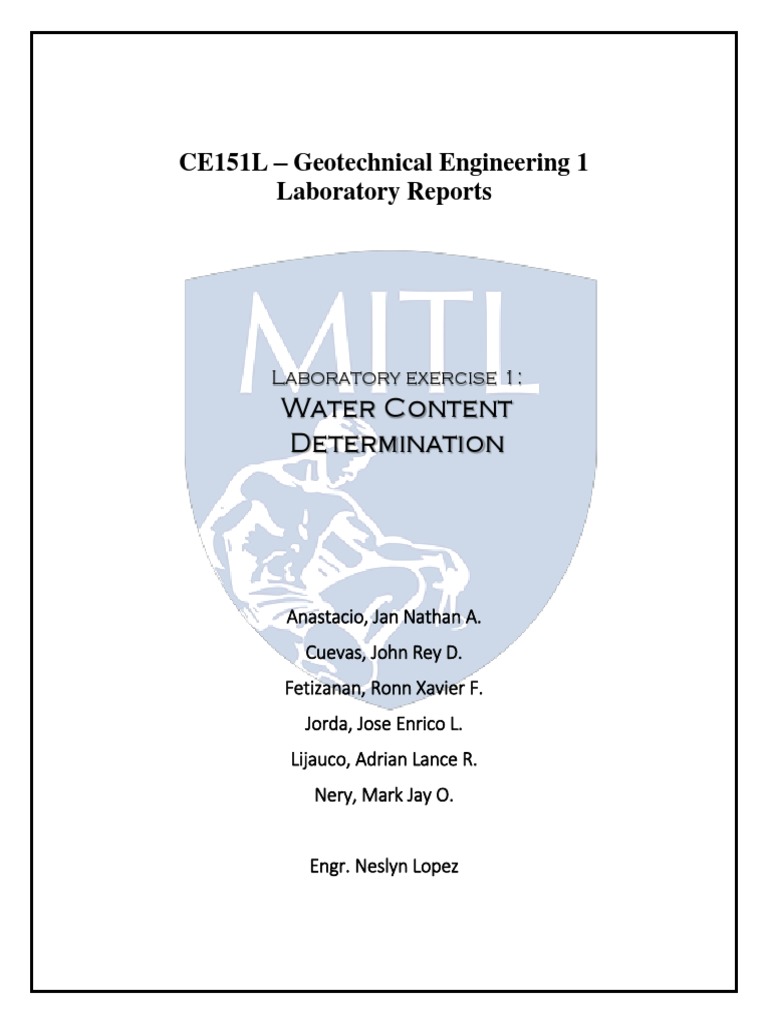 CE151L – Geotechnical Engineering 1
Laboratory Reports

MITL

Laboratory exercise 1:
Water Content Determination

Anastacio, Jan Nathan A.

Cuevas, John Rey D.

Fetizanan, Ronn Xavier F.

Jorda, Jose Enrico L.

Lijauco, Adrian Lance R.

Nery, Mark Jay O.

Engr. Neslyn Lopez